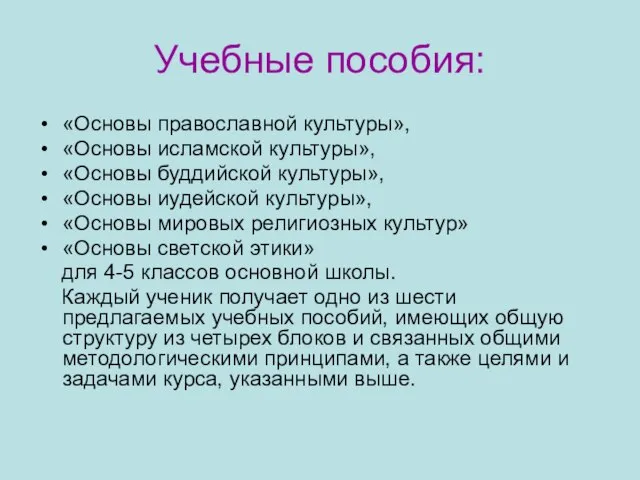 Учебные пособия:

• «Основы православной культуры»,
• «Основы исламской культуры»,
• «Основы буддийской культуры»,
• «Основы иудейской культуры»,
• «Основы мировых религиозных культур»
• «Основы светской этики»

для 4-5 классов основной школы.

Каждый ученик получает одно из шести предлагаемых учебных пособий, имеющих общую структуру из четырех блоков и связанных общими методологическими принципами, а также целями и задачами курса, указанными выше.